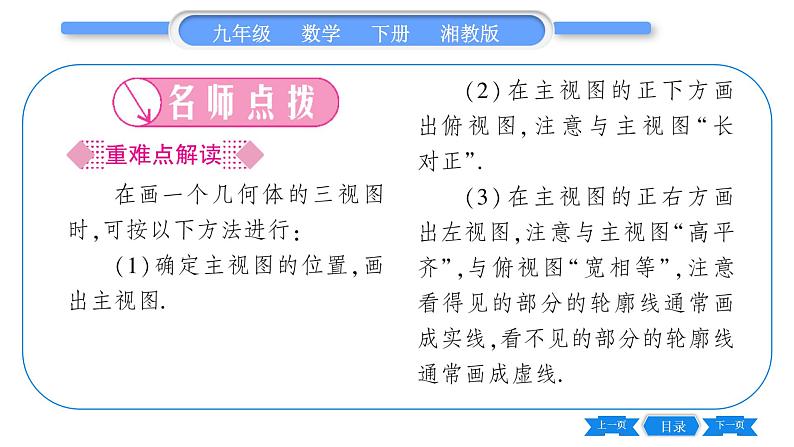 九年级　数学　下册　湘教版

名师点拨

重难点解读

在画一个几何体的三视图时,可按以下方法进行:

(1)确定主视图的位置,画出主视图.

(2)在主视图的正下方画出俯视图,注意与主视图“长对正”.

(3)在主视图的正右方画出左视图,注意与主视图“高平齐”,与俯视图“宽相等”,注意看得见的部分的轮廓线通常画成实线,看不见的部分的轮廓线通常画成虚线.

上一页　目录　下一页